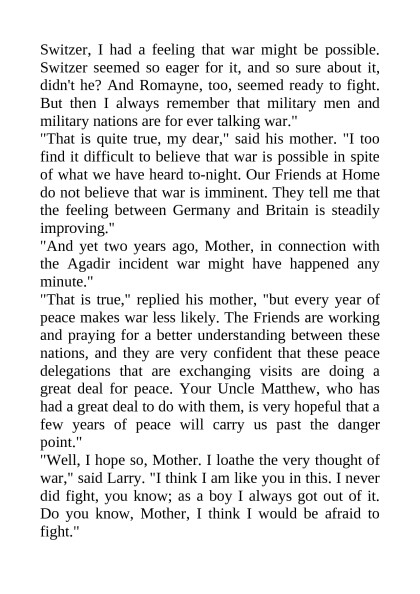 Switzer, I had a feeling that war might be possible. Switzer seemed so eager for it, and so sure about it, didn't he? And Romayne, too, seemed ready to fight. But then I always remember that military men and military nations are for ever talking war."
"That is quite true, my dear," said his mother. "I too find it difficult to believe that war is possible in spite of what we have heard to-night. Our Friends at Home do not believe that war is imminent. They tell me that the feeling between Germany and Britain is steadily improving."
"And yet two years ago, Mother, in connection with the Agadir incident war might have happened any minute."
"That is true," replied his mother, "but every year of peace makes war less likely. The Friends are working and praying for a better understanding between these nations, and they are very confident that these peace delegations that are exchanging visits are doing a great deal for peace. Your Uncle Matthew, who has had a great deal to do with them, is very hopeful that a few years of peace will carry us past the danger point."
"Well, I hope so, Mother. I loathe the very thought of war," said Larry. "I think I am like you in this. I never did fight, you know; as a boy I always got out of it. Do you know, Mother, I think I would be afraid to fight."